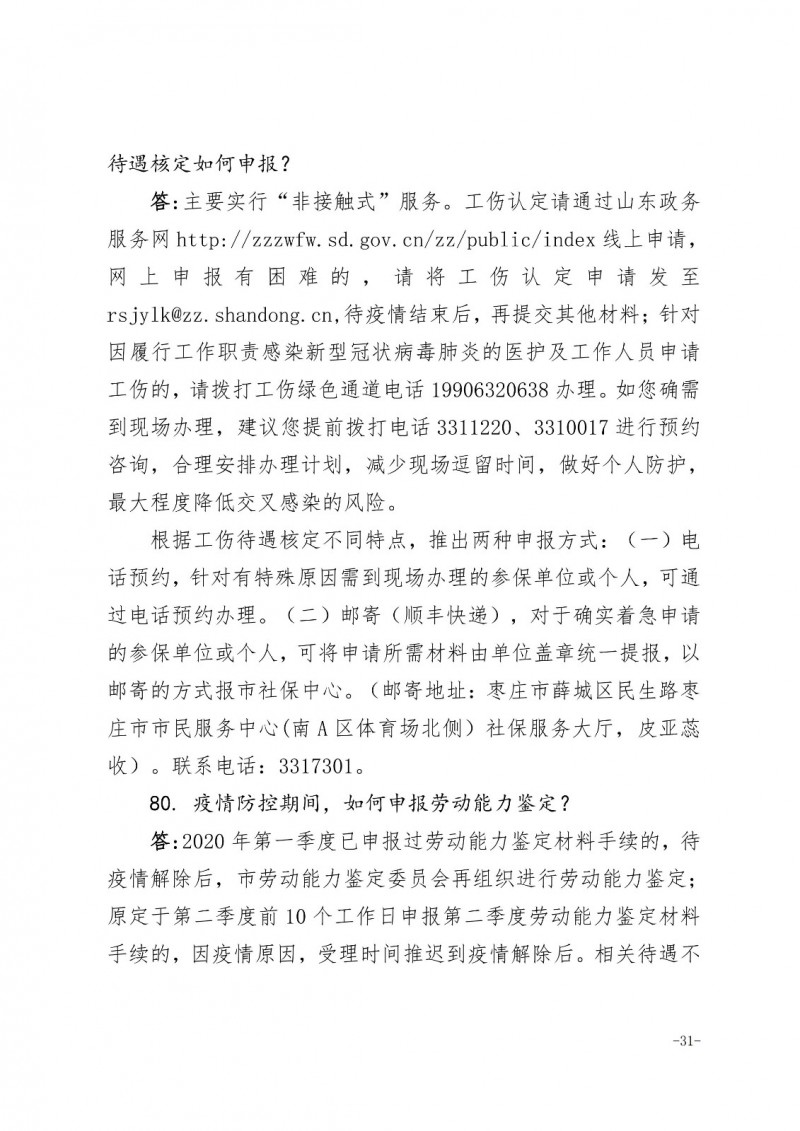 待遇核定如何申报？

答:主要实行“非接触式”服务。工伤认定请通过山东政务服务网 http://zzzwfw.sd.gov.cn/zz/public/index 线上申请，网上申报有困难的，请将工伤认定申请发至 rsjylk@zz.shandong.cn,待疫情结束后，再提交其他材料；针对因履行工作职责感染新型冠状病毒肺炎的医护及工作人员申请工伤的，请拨打工伤绿色通道电话 19906320638 办理。如您确需到现场办理，建议您提前拨打电话 3311220、3310017 进行预约咨询，合理安排办理计划，减少现场逗留时间，做好个人防护，最大程度降低交叉感染的风险。

根据工伤待遇核定不同特点，推出两种申报方式：（一）电话预约，针对有特殊原因需到现场办理的参保单位或个人，可通过电话预约办理。（二）邮寄（顺丰快递），对于确实着急申请的参保单位或个人，可将申请所需材料由单位盖章统一提报，以邮寄的方式报市社保中心。（邮寄地址：枣庄市薛城区民生路枣庄市市民服务中心(南 A 区体育场北侧）社保服务大厅，皮亚蕊收）。联系电话：3317301。

80. 疫情防控期间，如何申报劳动能力鉴定？

答:2020 年第一季度已申报过劳动能力鉴定材料手续的，待疫情解除后，市劳动能力鉴定委员会再组织进行劳动能力鉴定；原定于第二季度前 10 个工作日申报第二季度劳动能力鉴定材料手续的，因疫情原因，受理时间推迟到疫情解除后。相关待遇不

-31-